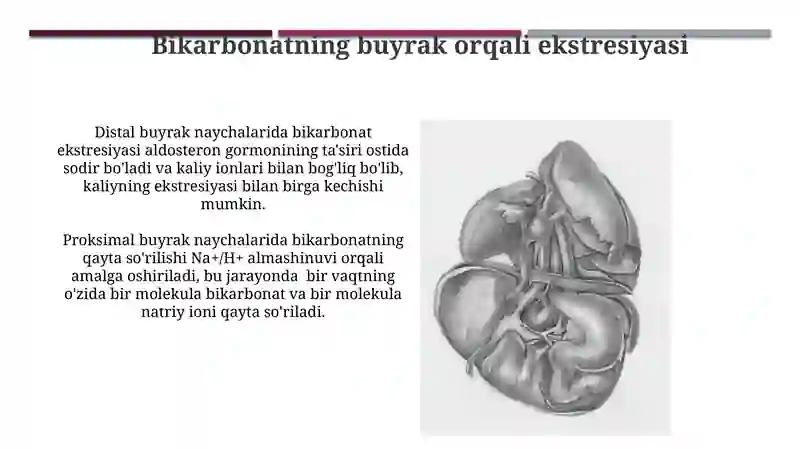 Bikarbonatning buyrak orqali ekstresiyasi

Distal buyrak naychalarida bikarbonat ekstresiyasi aldosteron gormonining ta'siri ostida sodir bo'ladi va kaliy ionlari bilan bog'liq bo'lib, kaliyning ekstresiyasi bilan birga kechishi mumkin.

Proksimal buyrak naychalarida bikarbonatning qayta so'rilishi Na+/H+ almashinuvi orqali amalga oshiriladi, bu jarayonda bir vaqtning o'zida bir molekula bikarbonat va bir molekula natriy ioni qayta so'riladi.